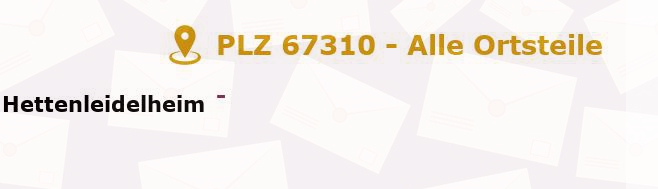 PLZ 67310 - Alle Ortsteile

Hettenleidelheim -